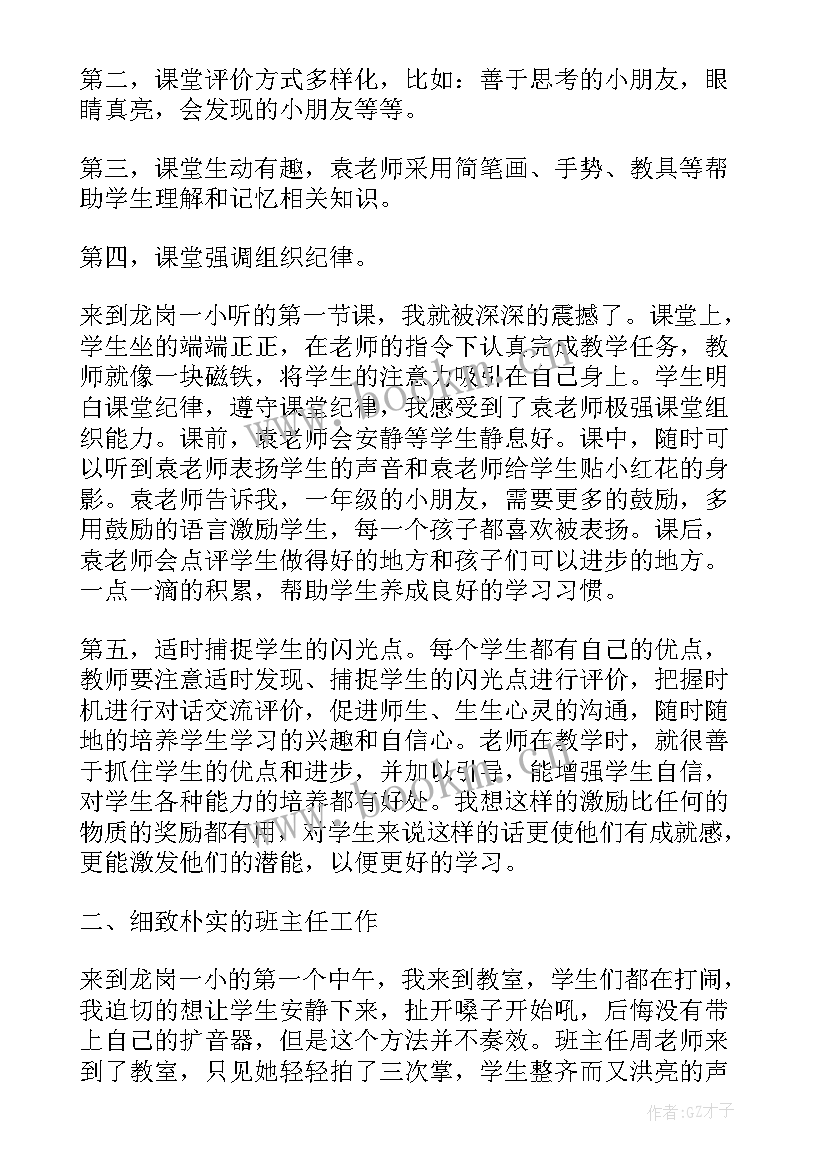 第二，课堂评价方式多样化，比如：善于思考的小朋友，眼睛真亮，会发现的小朋友等等。

第三，课堂生动有趣，袁老师采用简笔画、手势、教具等帮助学生理解和记忆相关知识。

第四，课堂强调组织纪律。

来到龙岗一小听的第一节课，我就被深深的震撼了。课堂上，学生坐的端端正正，在老师的指令下认真完成教学任务，教师就像一块磁铁，将学生的注意力吸引在自己身上。学生明白课堂纪律，遵守课堂纪律，我感受到了袁老师极强课堂组织能力。课前，袁老师会安静等学生静息好。课中，随时可以听到袁老师表扬学生的声音和袁老师给学生贴小红花的身影。袁老师告诉我，一年级的小朋友，需要更多的鼓励，多用鼓励的语言激励学生，每一个孩子都喜欢被表扬。课后，袁老师会点评学生做得好的地方和孩子们可以进步的地方。一点一滴的积累，帮助学生养成良好的学习习惯。

第五，适时捕捉学生的闪光点。每个学生都有自己的优点，教师要注意适时发现、捕捉学生的闪光点进行评价，把握时机进行对话交流评价，促进师生、生生心灵的沟通，随时随地的培养学生学习的兴趣和自信心。老师在教学时，就很善于抓住学生的优点和进步，并加以引导，能增强学生自信，对学生各种能力的培养都有好处。我想这样的激励比任何的物质的奖励都有用，对学生来说这样的话更使他们有成就感，更能激发他们的潜能，以便更好的学习。

二、细致朴实的班主任工作

来到龙岗一小的第一个中午，我来到教室，学生们都在打闹，我迫切的想让学生安静下来，扯开嗓子开始吼，后悔没有带上自己的扩音器，但是这个方法并不奏效。班主任周老师来到了教室，只见她轻轻拍了三次掌，学生整齐而又洪亮的声

作者:GZ才子